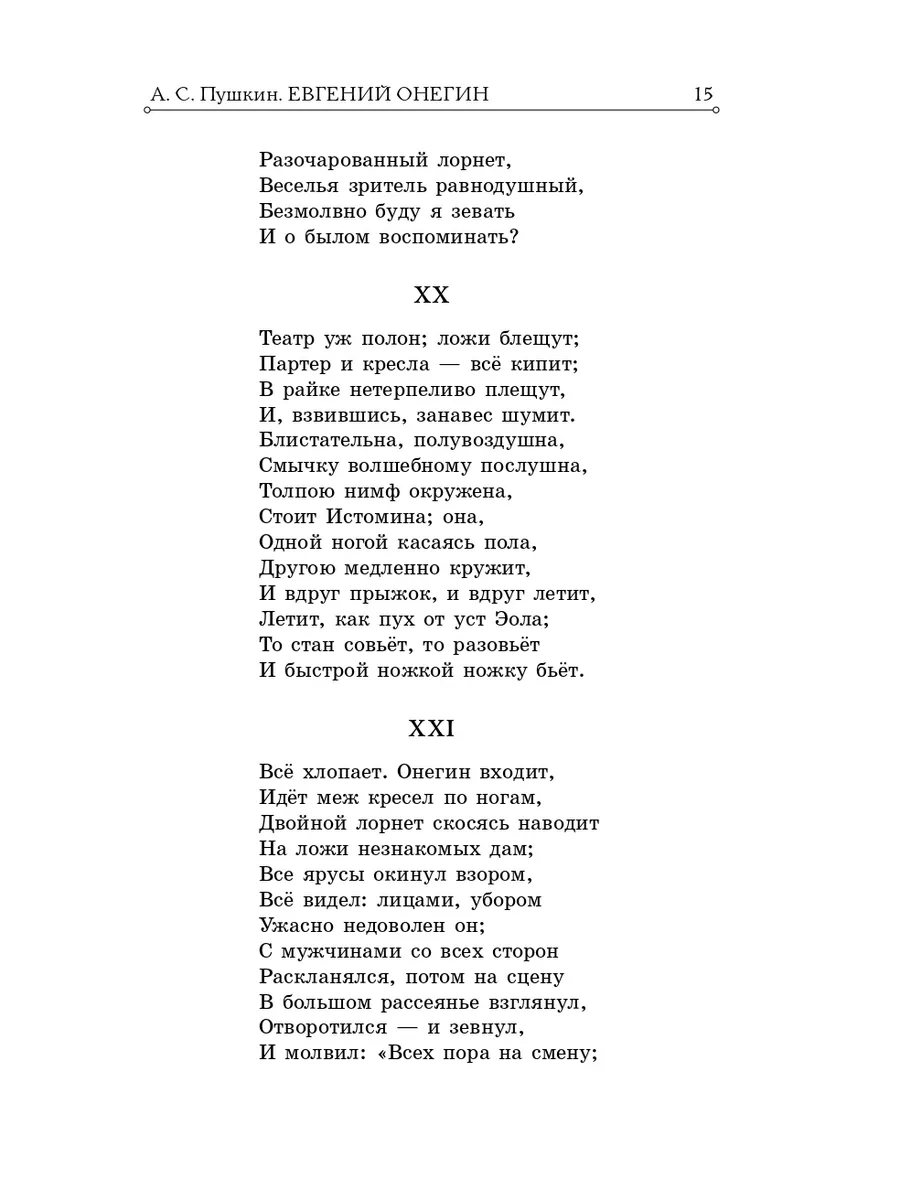 А. С. Пушкин. ЕВГЕНИЙ ОНЕГИН 15

Разочарованный лорнет,
Веселья зритель равнодушный,
Безмолвно буду я зевать
И о былом воспоминать?

XX

Театр уж полон; ложи блещут;
Партер и кресла — всё кипит;
В райке нетерпеливо плещут,
И, взвившись, занавес шумит.
Блистательна, полувоздушна,
Смычку волшебному послушна,
Толпою нимф окружена,
Стоит Истомина; она,
Одной ногой касаясь пола,
Другою медленно кружит,
И вдруг прыжок, и вдруг летит,
Летит, как пух от уст Эола;
То стан совьёт, то разовьёт
И быстрой ножкой ножку бьёт.

XXI

Всё хлопает. Онегин входит,
Идёт меж кресел по ногам,
Двойной лорнет скосясь наводит
На ложи незнакомых дам;
Все ярусы окинул взором,
Всё видел: лицами, убором
Ужасно недоволен он;
С мужчинами со всех сторон
Раскланялся, потом на сцену
В большом рассеянье взглянул,
Отворотился — и зевнул,
И молвил: «Всех пора на смену;